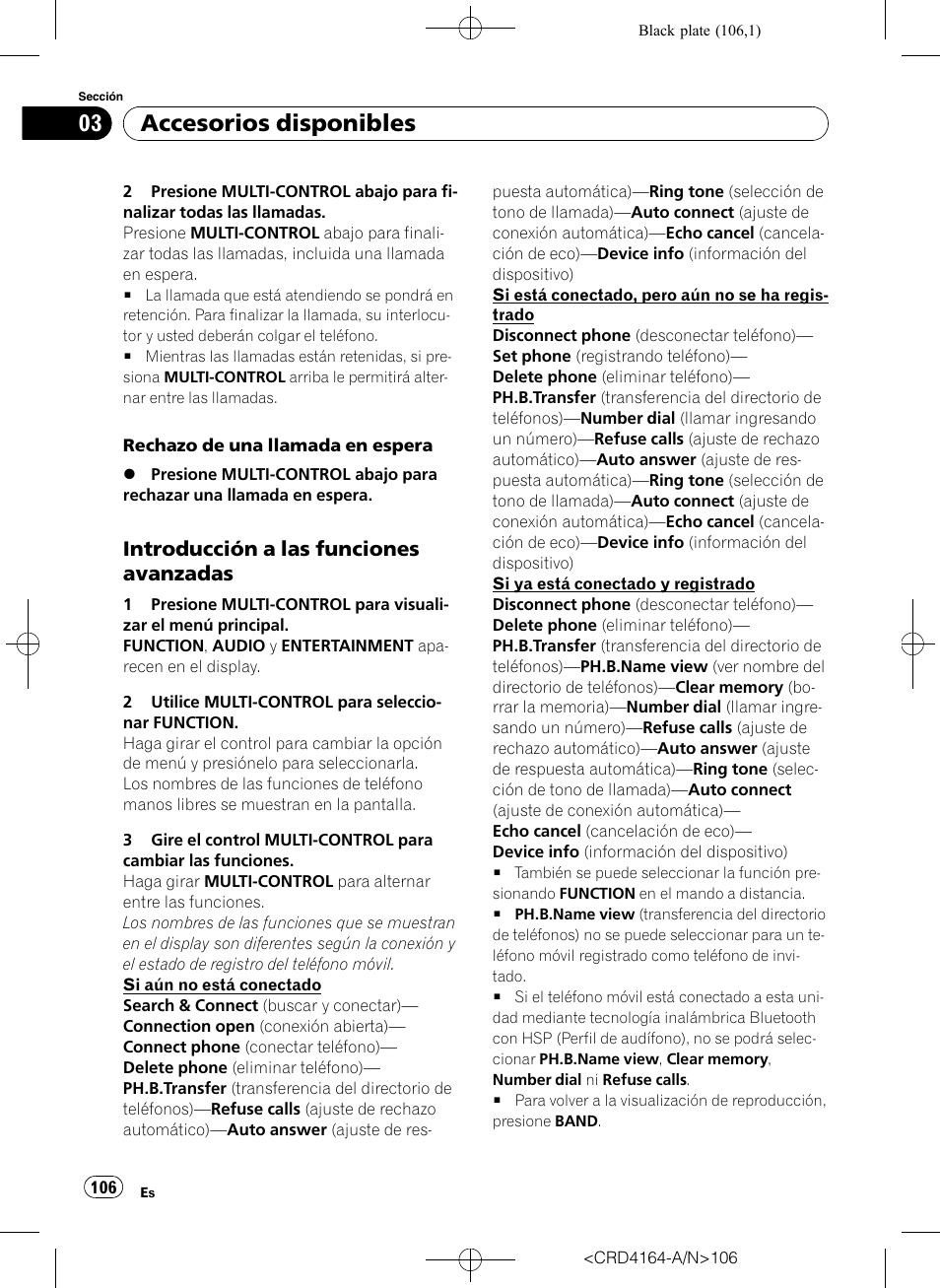 Black plate (106,1)

Sección

03 Accesorios disponibles

2 Presione MULTI-CONTROL abajo para finalizar todas las llamadas.
Presione MULTI-CONTROL abajo para finalizar todas las llamadas, incluida una llamada en espera.

■ La llamada que está atendiendo se pondrá en retención. Para finalizar la llamada, su interlocutor y usted deberán colgar el teléfono.

■ Mientras las llamadas están retenidas, si presiona MULTI-CONTROL arriba le permitirá alternar entre las llamadas.

Rechazo de una llamada en espera

● Presione MULTI-CONTROL abajo para rechazar una llamada en espera.

Introducción a las funciones avanzadas

1 Presione MULTI-CONTROL para visualizar el menú principal.
FUNCTION, AUDIO y ENTERTAINMENT aparecen en el display.

2 Utilice MULTI-CONTROL para seleccionar FUNCTION.
Haga girar el control para cambiar la opción de menú y presiónelo para seleccionarla.
Los nombres de las funciones de teléfono manos libres se muestran en la pantalla.

3 Gire el control MULTI-CONTROL para cambiar las funciones.
Haga girar MULTI-CONTROL para alternar entre las funciones.
Los nombres de las funciones que se muestran en el display son diferentes según la conexión y el estado de registro del teléfono móvil.

Si aún no está conectado
Search & Connect (buscar y conectar)—Connection open (conexión abierta)—Connect phone (conectar teléfono)—Delete phone (eliminar teléfono)—PH.B.Transfer (transferencia del directorio de teléfonos)—Refuse calls (ajuste de rechazo automático)—Auto answer (ajuste de respuesta automática)—Ring tone (selección de tono de llamada)—Auto connect (ajuste de conexión automática)—Echo cancel (cancelación de eco)—Device info (información del dispositivo)

Si está conectado, pero aún no se ha registrado
Disconnect phone (desconectar teléfono)—Set phone (registrando teléfono)—Delete phone (eliminar teléfono)—PH.B.Transfer (transferencia del directorio de teléfonos)—Number dial (llamar ingresando un número)—Refuse calls (ajuste de rechazo automático)—Auto answer (ajuste de respuesta automática)—Ring tone (selección de tono de llamada)—Auto connect (ajuste de conexión automática)—Echo cancel (cancelación de eco)—Device info (información del dispositivo)

Si ya está conectado y registrado
Disconnect phone (desconectar teléfono)—Delete phone (eliminar teléfono)—PH.B.Transfer (transferencia del directorio de teléfonos)—PH.B.Name view (ver nombre del directorio de teléfonos)—Clear memory (borrar la memoria)—Number dial (llamar ingresando un número)—Refuse calls (ajuste de rechazo automático)—Auto answer (ajuste de respuesta automática)—Ring tone (selección de tono de llamada)—Auto connect (ajuste de conexión automática)—Echo cancel (cancelación de eco)—Device info (información del dispositivo)

■ También se puede seleccionar la función presionando FUNCTION en el mando a distancia.

■ PH.B.Name view (transferencia del directorio de teléfonos) no se puede seleccionar para un teléfono móvil registrado como teléfono de invitado.

■ Si el teléfono móvil está conectado a esta unidad mediante tecnología inalámbrica Bluetooth con HSP (Perfil de audífono), no se podrá seleccionar PH.B.Name view, Clear memory, Number dial ni Refuse calls.

■ Para volver a la visualización de reproducción, presione BAND.

106 Es

<CRD4164-A/N>106